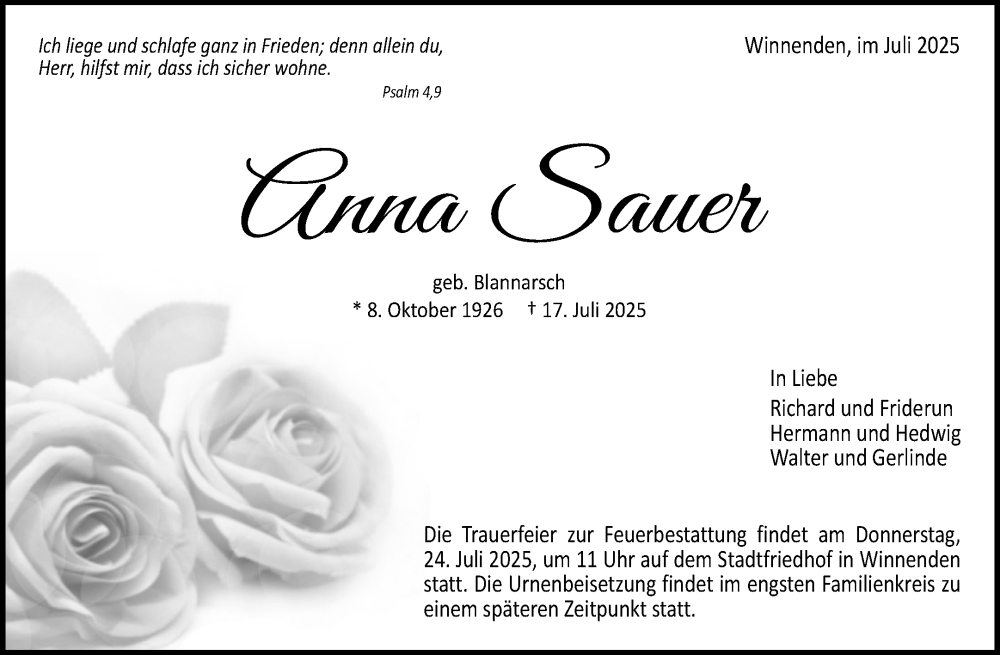 Ich liege und schlafe ganz in Frieden; denn allein du, Herr, hilfst mir, dass ich sicher wohne.

Psalm 4,9

Winnenden, im Juli 2025

Anna Sauer

geb. Blannarsch
* 8. Oktober 1926 † 17. Juli 2025

In Liebe
Richard und Friderun
Hermann und Hedwig
Walter und Gerlinde

Die Trauerfeier zur Feuerbestattung findet am Donnerstag, 24. Juli 2025, um 11 Uhr auf dem Stadtfriedhof in Winnenden statt. Die Urnenbeisetzung findet im engsten Familienkreis zu einem späteren Zeitpunkt statt.